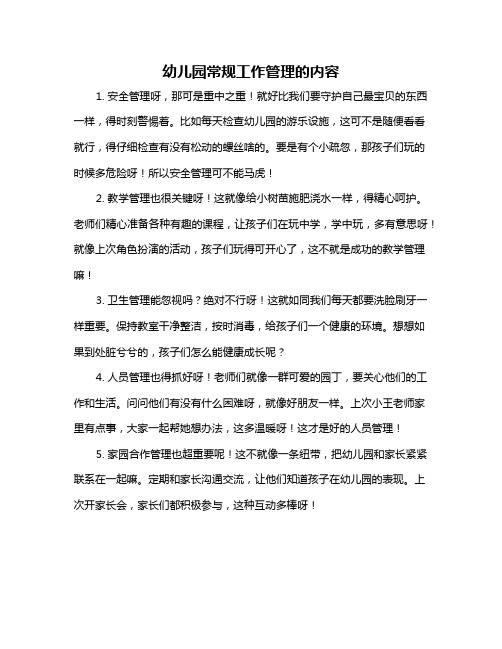 幼儿园常规工作管理的内容

1. 安全管理呀，那可是重中之重！就好比我们要守护自己最宝贝的东西一样，得时刻警惕着。比如每天检查幼儿园的游乐设施，这可不是随便看看就行，得仔细检查有没有松动的螺丝啥的。要是有个小疏忽，那孩子们玩的时候多危险呀！所以安全管理可不能马虎！

2. 教学管理也很关键呀！这就像给小树苗施肥浇水一样，得精心呵护。老师们精心准备各种有趣的课程，让孩子们在玩中学，学中玩，多有意思呀！就像上次角色扮演的活动，孩子们玩得可开心了，这不就是成功的教学管理嘛！

3. 卫生管理能忽视吗？绝对不行呀！这就如同我们每天都要洗脸刷牙一样重要。保持教室干净整洁，按时消毒，给孩子们一个健康的环境。想想如果到处脏兮兮的，孩子们怎么能健康成长呢？

4. 人员管理也得抓好呀！老师们就像一群可爱的园丁，要关心他们的工作和生活。问问他们有没有什么困难呀，就像好朋友一样。上次小王老师家里有点事，大家一起帮她想办法，这多温暖呀！这才是好的人员管理！

5. 家园合作管理也超重要呢！这不就像一条纽带，把幼儿园和家长紧紧联系在一起嘛。定期和家长沟通交流，让他们知道孩子在幼儿园的表现。上次开家长会，家长们都积极参与，这种互动多棒呀！